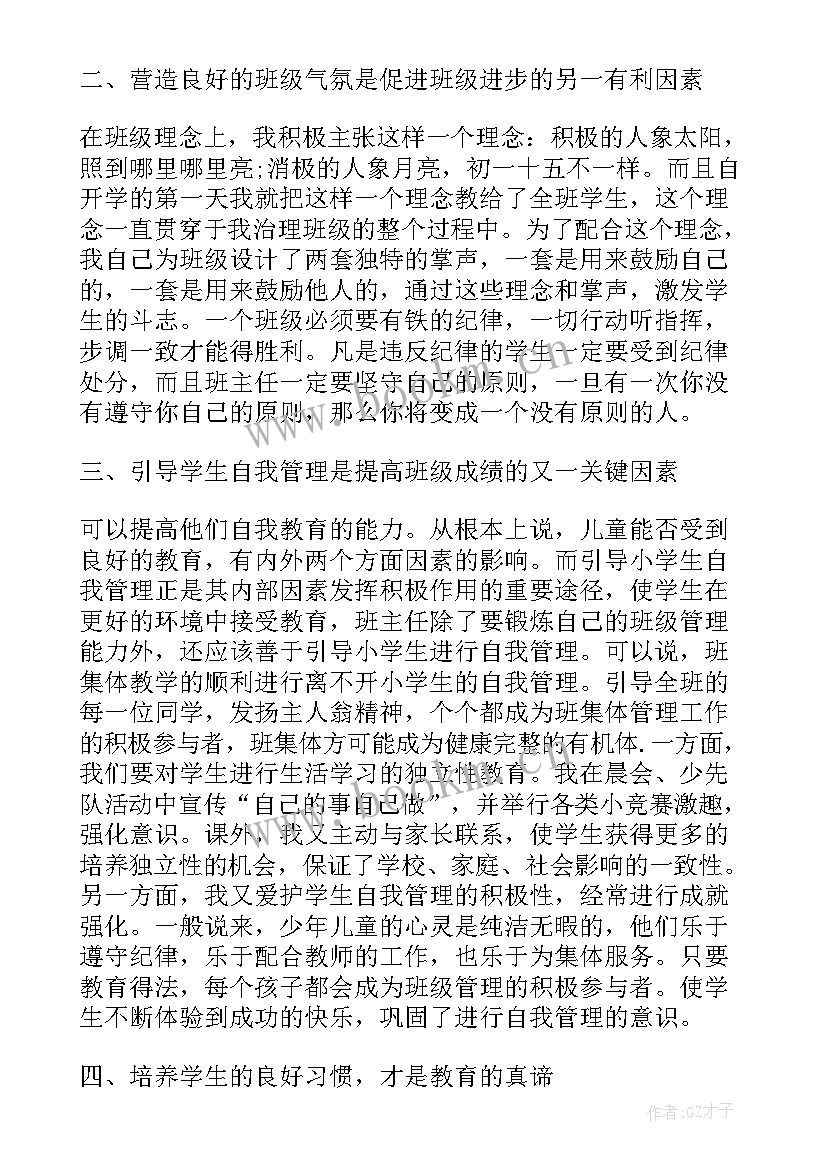 二、营造良好的班级气氛是促进班级进步的另一有利因素

在班级理念上，我积极主张这样一个理念：积极的人象太阳，照到哪里哪里亮;消极的人象月亮，初一十五不一样。而且自开学的第一天我就把这样一个理念教给了全班学生，这个理念一直贯穿于我治理班级的整个过程中。为了配合这个理念，我自己为班级设计了两套独特的掌声，一套是用来鼓励自己的，一套是用来鼓励他人的，通过这些理念和掌声，激发学生的斗志。一个班级必须要有铁的纪律，一切行动听指挥，步调一致才能得胜利。凡是违反纪律的学生一定要受到纪律处分，而且班主任一定要坚守自己的原则，一旦有一次你没有遵守你自己的原则，那么你将变成一个没有原则的人。

三、引导学生自我管理是提高班级成绩的又一关键因素

可以提高他们自我教育的能力。从根本上说，儿童能否受到良好的教育，有内外两个方面因素的影响。而引导小学生自我管理正是其内部因素发挥积极作用的重要途径，使学生在更好的环境中接受教育，班主任除了要锻炼自己的班级管理能力外，还应该善于引导小学生进行自我管理。可以说，班集体教学的顺利进行离不开小学生的自我管理。引导全班的每一位同学，发扬主人翁精神，个个都成为班集体管理工作的积极参与者，班集体方可能成为健康完整的有机体.一方面，我们要对学生进行生活学习的独立性教育。我在晨会、少先队活动中宣传“自己的事自己做”，并举行各类小竞赛激趣，强化意识。课外，我又主动与家长联系，使学生获得更多的培养独立性的机会，保证了学校、家庭、社会影响的一致性。另一方面，我又爱护学生自我管理的积极性，经常进行成就强化。一般说来，少年儿童的心灵是纯洁无暇的，他们乐于遵守纪律，乐于配合教师的工作，也乐于为集体服务。只要教育得法，每个孩子都会成为班级管理的积极参与者。使学生不断体验到成功的快乐，巩固了进行自我管理的意识。

四、培养学生的良好习惯，才是教育的真谛

作者:GZ才子